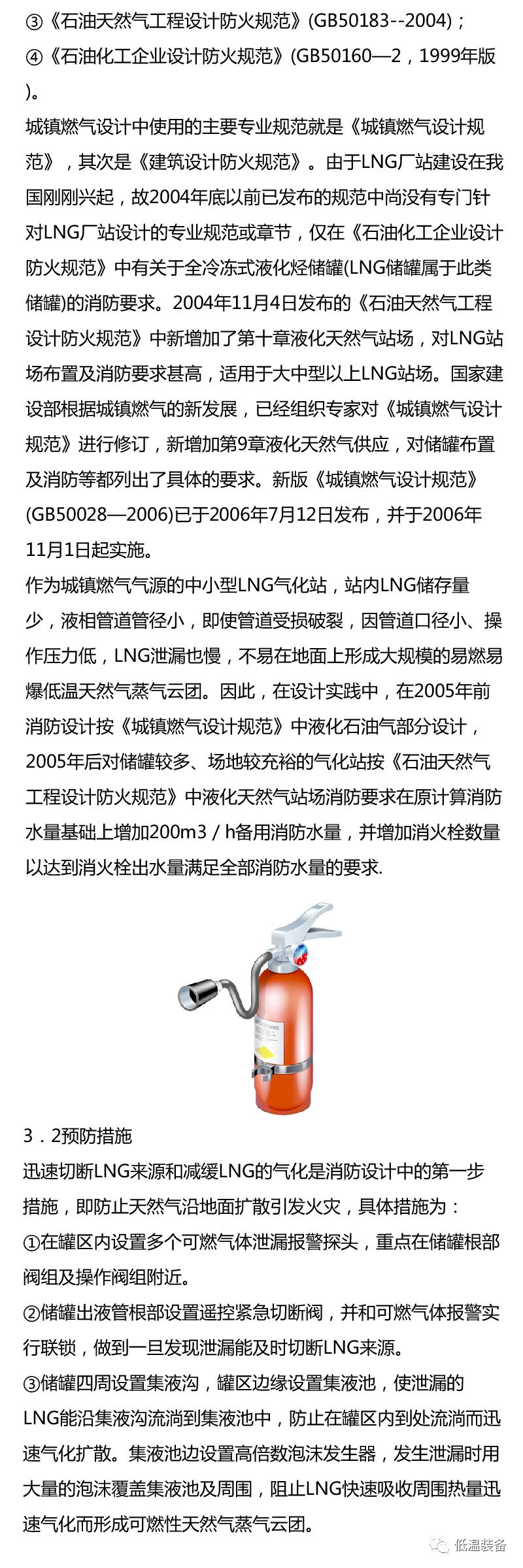 ③《石油天然气工程设计防火规范》(GB50183--2004)；
④《石油化工企业设计防火规范》(GB50160—2，1999年版)。
城镇燃气设计中使用的主要专业规范就是《城镇燃气设计规范》，其次是《建筑设计防火规范》。由于LNG厂站建设在我国刚刚兴起，故2004年底以前已发布的规范中尚没有专门针对LNG厂站设计的专业规范或章节，仅在《石油化工企业设计防火规范》中有关于全冷冻式液化烃储罐(LNG储罐属于此类储罐)的消防要求。2004年11月4日发布的《石油天然气工程设计防火规范》中新增加了第十章液化天然气站场，对LNG站场布置及消防要求甚高，适用于大中型以上LNG站场。国家建设部根据城镇燃气的新发展，已经组织专家对《城镇燃气设计规范》进行修订，新增加第9章液化天然气供应，对储罐布置及消防等都列出了具体的要求。新版《城镇燃气设计规范》(GB50028—2006)已于2006年7月12日发布，并于2006年11月1日起实施。
作为城镇燃气气源的中小型LNG气化站，站内LNG储存量少，液相管道管径小，即使管道受损破裂，因管道口径小、操作压力低，LNG泄漏也慢，不易在地面上形成大规模的易燃易爆低温天然气蒸气云团。因此，在设计实践中，在2005年前消防设计按《城镇燃气设计规范》中液化石油气部分设计，2005年后对储罐较多、场地较充裕的气化站按《石油天然气工程设计防火规范》中液化天然气站场消防要求在原计算消防水量基础上增加200m3／h备用消防水量，并增加消火栓数量以达到消火栓出水量满足全部消防水量的要求.

3．2预防措施
迅速切断LNG来源和减缓LNG的气化是消防设计中的第一步措施，即防止天然气沿地面扩散引发火灾，具体措施为：
①在罐区内设置多个可燃气体泄漏报警探头，重点在储罐根部阀组及操作阀组附近。
②储罐出液管根部设置遥控紧急切断阀，并和可燃气体报警实行联锁，做到一旦发现泄漏能及时切断LNG来源。
③储罐四周设置集液沟，罐区边缘设置集液池，使泄漏的LNG能沿集液沟流淌到集液池中，防止在罐区内到处流淌而迅速气化扩散。集液池边设置高倍数泡沫发生器，发生泄漏时用大量的泡沫覆盖集液池及周围，阻止LNG快速吸收周围热量迅速气化而形成可燃性天然气蒸气云团。
低温装备